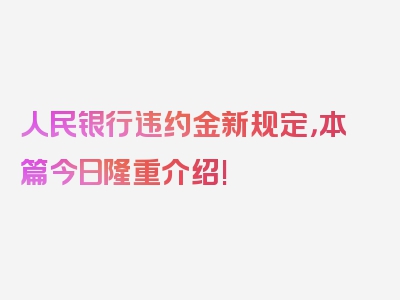 人民银行违约金新规定,本篇今日隆重介绍!